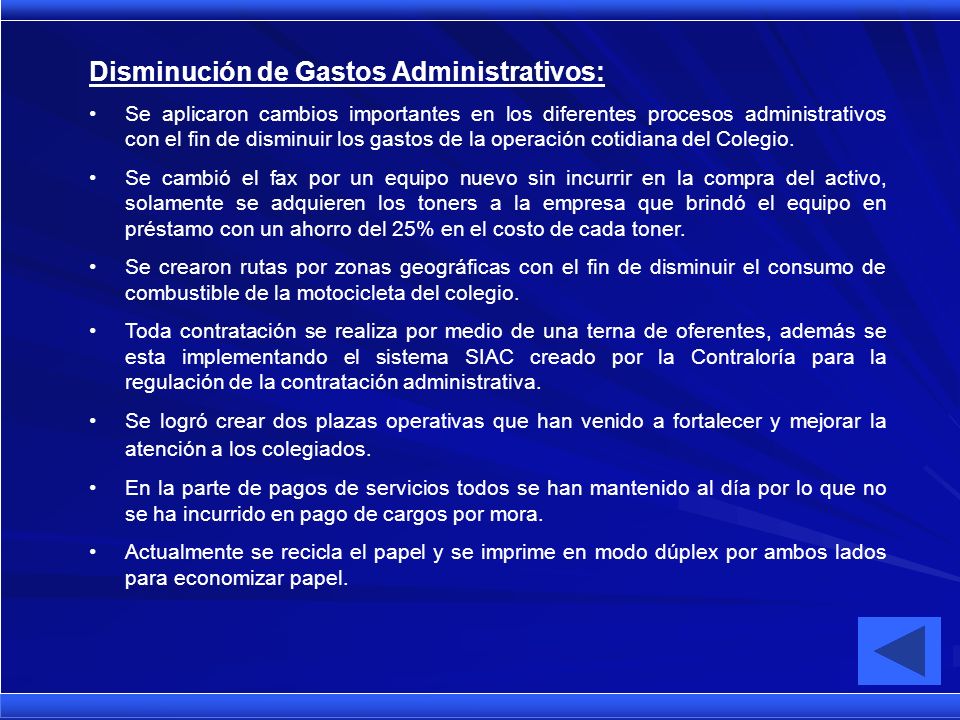 Disminución de Gastos Administrativos:

• Se aplicaron cambios importantes en los diferentes procesos administrativos con el fin de disminuir los gastos de la operación cotidiana del Colegio.

• Se cambió el fax por un equipo nuevo sin incurrir en la compra del activo, solamente se adquieren los toners a la empresa que brindó el equipo en préstamo con un ahorro del 25% en el costo de cada toner.

• Se crearon rutas por zonas geográficas con el fin de disminuir el consumo de combustible de la motocicleta del colegio.

• Toda contratación se realiza por medio de una terna de oferentes, además se esta implementando el sistema SIAC creado por la Contraloría para la regulación de la contratación administrativa.

• Se logró crear dos plazas operativas que han venido a fortalecer y mejorar la atención a los colegiados.

• En la parte de pagos de servicios todos se han mantenido al día por lo que no se ha incurrido en pago de cargos por mora.

• Actualmente se recicla el papel y se imprime en modo dúplex por ambos lados para economizar papel.